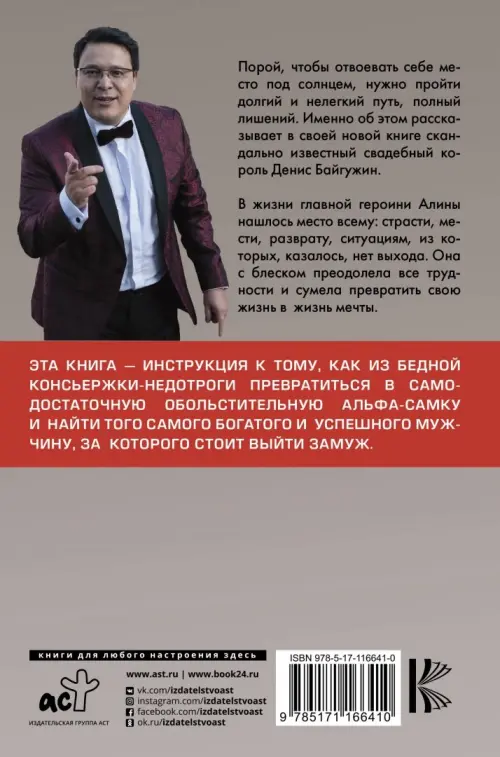 Порой, чтобы отвоевать себе место под солнцем, нужно пройти долгий и нелегкий путь, полный лишений. Именно об этом рассказывает в своей новой книге скандально известный свадебный король Денис Байгужин.

В жизни главной героини Алины нашлось место всему: страсти, мести, разврату, ситуациям, из которых, казалось, нет выхода. Она с блеском преодолела все трудности и сумела превратить свою жизнь в жизнь мечты.

ЭТА КНИГА — ИНСТРУКЦИЯ К ТОМУ, КАК ИЗ БЕДНОЙ КОНСЬЕРЖКИ-НЕДОТРОГИ ПРЕВРАТИТЬСЯ В САМОДОСТАТОЧНУЮ ОБОЛЬСТИТЕЛЬНУЮ АЛЬФА-САМКУ И НАЙТИ ТОГО САМОГО БОГАТОГО И УСПЕШНОГО МУЖЧИНУ, ЗА КОТОРОГО СТОИТ ВЫЙТИ ЗАМУЖ.

книги для любого настроения здесь

аст
ИЗДАТЕЛЬСКАЯ ГРУППА АСТ

www.ast.ru | www.book24.ru
vk.com/izdatelstvoast
instagram.com/izdatelstvoast
facebook.com/izdatelstvoast
ok.ru/izdatelstvoast

ISBN 978-5-17-116641-0

9 785171 166410